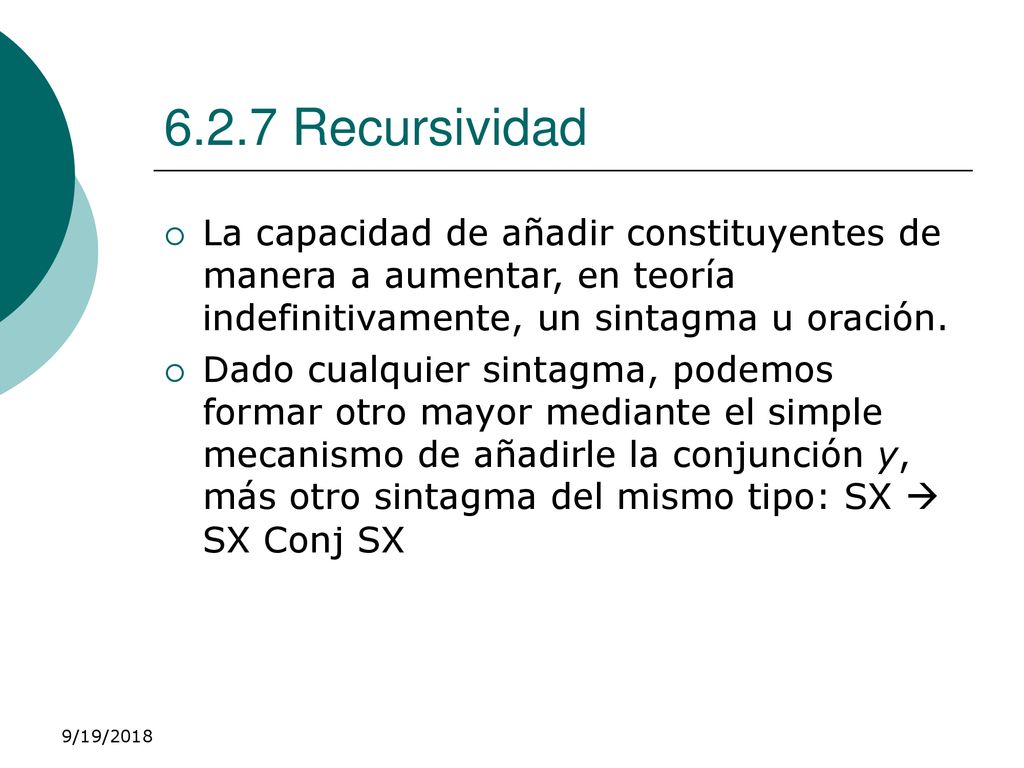 6.2.7 Recursividad

La capacidad de añadir constituyentes de manera a aumentar, en teoría indefinitivamente, un sintagma u oración.

Dado cualquier sintagma, podemos formar otro mayor mediante el simple mecanismo de añadirle la conjunción y, más otro sintagma del mismo tipo: SX → SX Conj SX

9/19/2018